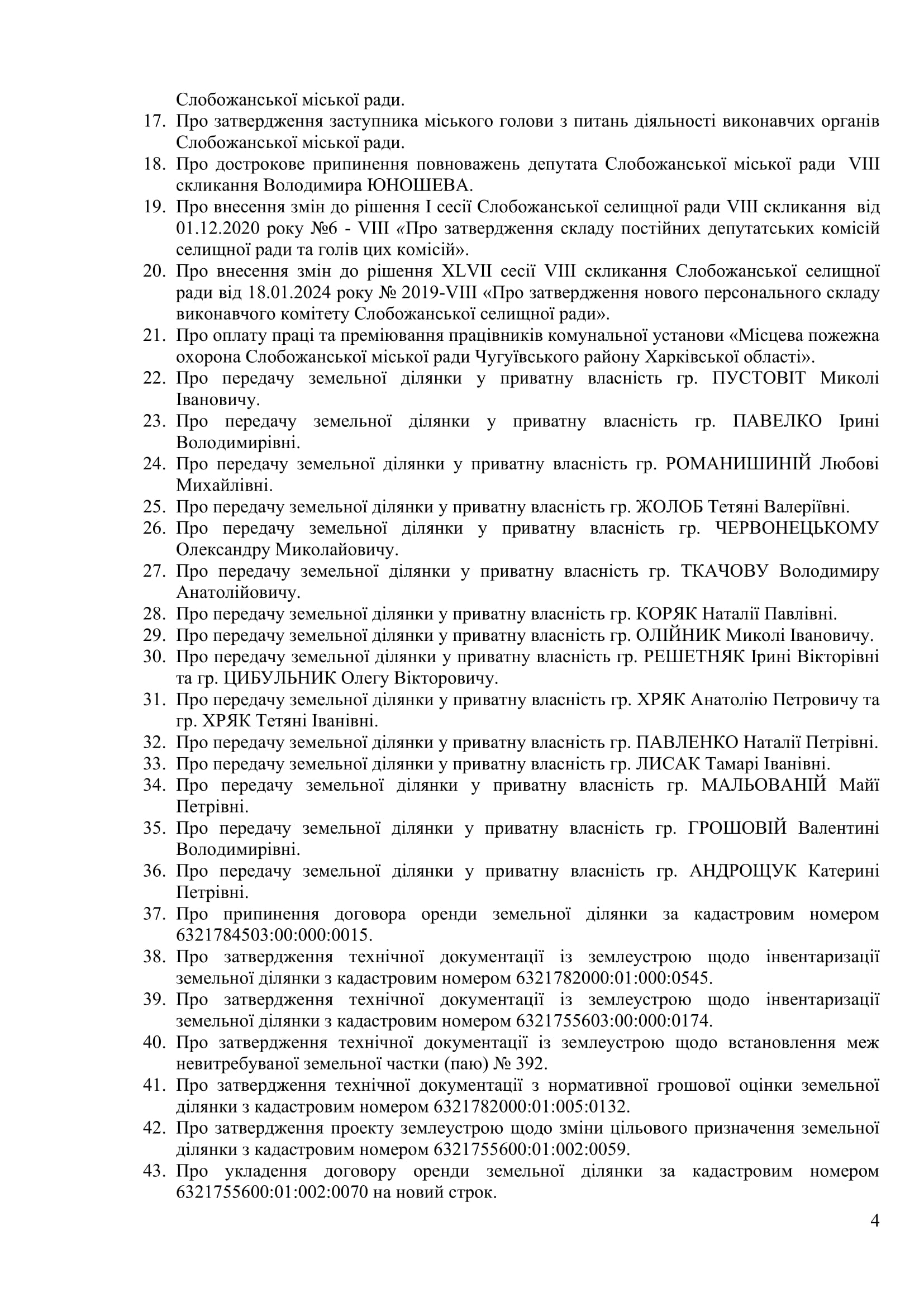 Слобожанської міської ради.
17. Про затвердження заступника міського голови з питань діяльності виконавчих органів Слобожанської міської ради.
18. Про дострокове припинення повноважень депутата Слобожанської міської ради VIII скликання Володимира ЮНОШЕВА.
19. Про внесення змін до рішення I сесії Слобожанської селищної ради VIII скликання від 01.12.2020 року №6 - VIII «Про затвердження складу постійних депутатських комісій селищної ради та голів цих комісій».
20. Про внесення змін до рішення XLVII сесії VIII скликання Слобожанської селищної ради від 18.01.2024 року № 2019-VIII «Про затвердження нового персонального складу виконавчого комітету Слобожанської селищної ради».
21. Про оплату праці та преміювання працівників комунальної установи «Місцева пожежна охорона Слобожанської міської ради Чугуївського району Харківської області».
22. Про передачу земельної ділянки у приватну власність гр. ПУСТОВІТ Миколі Івановичу.
23. Про передачу земельної ділянки у приватну власність гр. ПАВЕЛКО Ірині Володимирівні.
24. Про передачу земельної ділянки у приватну власність гр. РОМАНИШИНІЙ Любові Михайлівні.
25. Про передачу земельної ділянки у приватну власність гр. ЖОЛОБ Тетяні Валеріївні.
26. Про передачу земельної ділянки у приватну власність гр. ЧЕРВОНЕЦЬКОМУ Олександру Миколайовичу.
27. Про передачу земельної ділянки у приватну власність гр. ТКАЧОВУ Володимиру Анатолійовичу.
28. Про передачу земельної ділянки у приватну власність гр. КОРЯК Наталії Павлівні.
29. Про передачу земельної ділянки у приватну власність гр. ОЛІЙНИК Миколі Івановичу.
30. Про передачу земельної ділянки у приватну власність гр. РЕШЕТНЯК Ірині Вікторівні та гр. ЦИБУЛЬНИК Олегу Вікторовичу.
31. Про передачу земельної ділянки у приватну власність гр. ХРЯК Анатолію Петровичу та гр. ХРЯК Тетяні Іванівні.
32. Про передачу земельної ділянки у приватну власність гр. ПАВЛЕНКО Наталії Петрівні.
33. Про передачу земельної ділянки у приватну власність гр. ЛИСАК Тамарі Іванівні.
34. Про передачу земельної ділянки у приватну власність гр. МАЛЬОВАНІЙ Майї Петрівні.
35. Про передачу земельної ділянки у приватну власність гр. ГРОШОВІЙ Валентині Володимирівні.
36. Про передачу земельної ділянки у приватну власність гр. АНДРОЩУК Катерині Петрівні.
37. Про припинення договора оренди земельної ділянки за кадастровим номером 6321784503:00:000:0015.
38. Про затвердження технічної документації із землеустрою щодо інвентаризації земельної ділянки з кадастровим номером 6321782000:01:000:0545.
39. Про затвердження технічної документації із землеустрою щодо інвентаризації земельної ділянки з кадастровим номером 6321755603:00:000:0174.
40. Про затвердження технічної документації із землеустрою щодо встановлення меж невитребуваної земельної частки (паю) № 392.
41. Про затвердження технічної документації з нормативної грошової оцінки земельної ділянки з кадастровим номером 6321782000:01:005:0132.
42. Про затвердження проекту землеустрою щодо зміни цільового призначення земельної ділянки з кадастровим номером 6321755600:01:002:0059.
43. Про укладення договору оренди земельної ділянки за кадастровим номером 6321755600:01:002:0070 на новий строк.

4